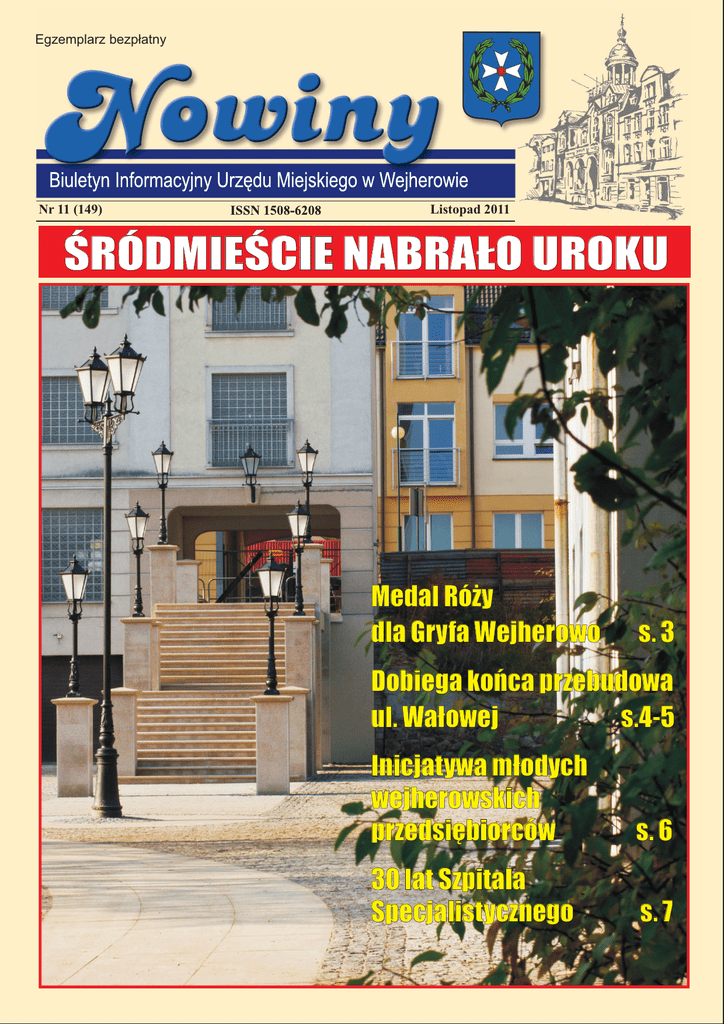 Egzemplarz bezpłatny

Nowiny

Biuletyn Informacyjny Urzędu Miejskiego w Wejherowie

Nr 11 (149)

ISSN 1508-6208

Listopad 2011

ŚRÓDMIEŚCIE NABRAŁO UROKU

Medal Róży dla Gryfa Wejherowo s. 3

Dobiega końca przebudowa ul. Wałowej s.4-5

Inicjatywa młodych wejherowskich przedsiębiorców s. 6

30 lat Szpitala Specjalistycznego s. 7